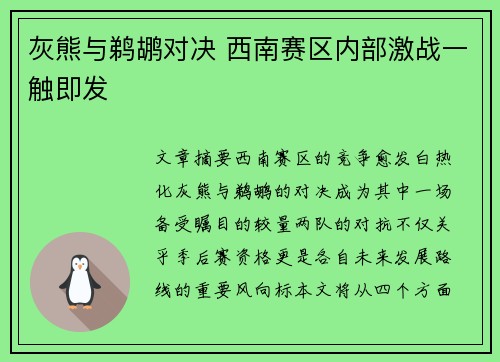 灰熊与鹈鹕对决 西南赛区内部激战一触即发

文章摘要西南赛区的竞争愈发白热化灰熊与鹈鹕的对决成为其中一场备受瞩目的较量两队的对抗不仅关乎季后赛资格更是各自未来发展路线的重要风向标本文将从四个方面